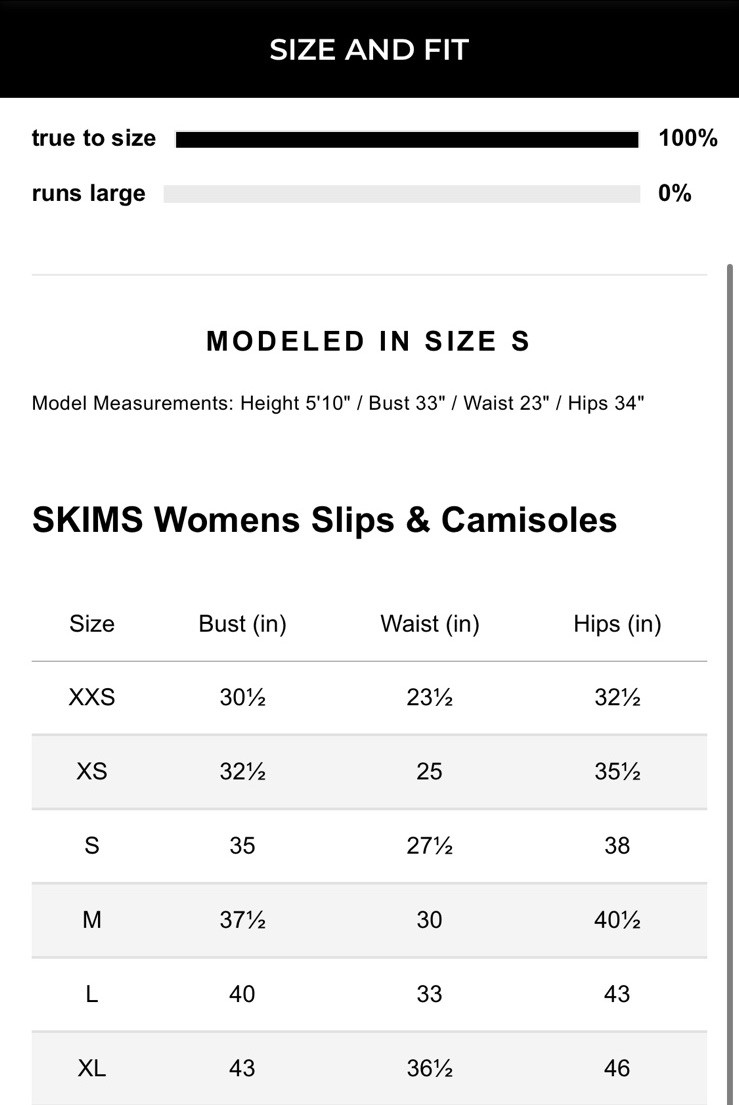 SIZE AND FIT

true to size 100%

runs large 0%

MODELED IN SIZE S

Model Measurements: Height 5'10" / Bust 33" / Waist 23" / Hips 34"

SKIMS Womens Slips & Camisoles

| Size | Bust (in) | Waist (in) | Hips (in) |
|---|---|---|---|
| XXS | 30½ | 23½ | 32½ |
| XS | 32½ | 25 | 35½ |
| S | 35 | 27½ | 38 |
| M | 37½ | 30 | 40½ |
| L | 40 | 33 | 43 |
| XL | 43 | 36½ | 46 |